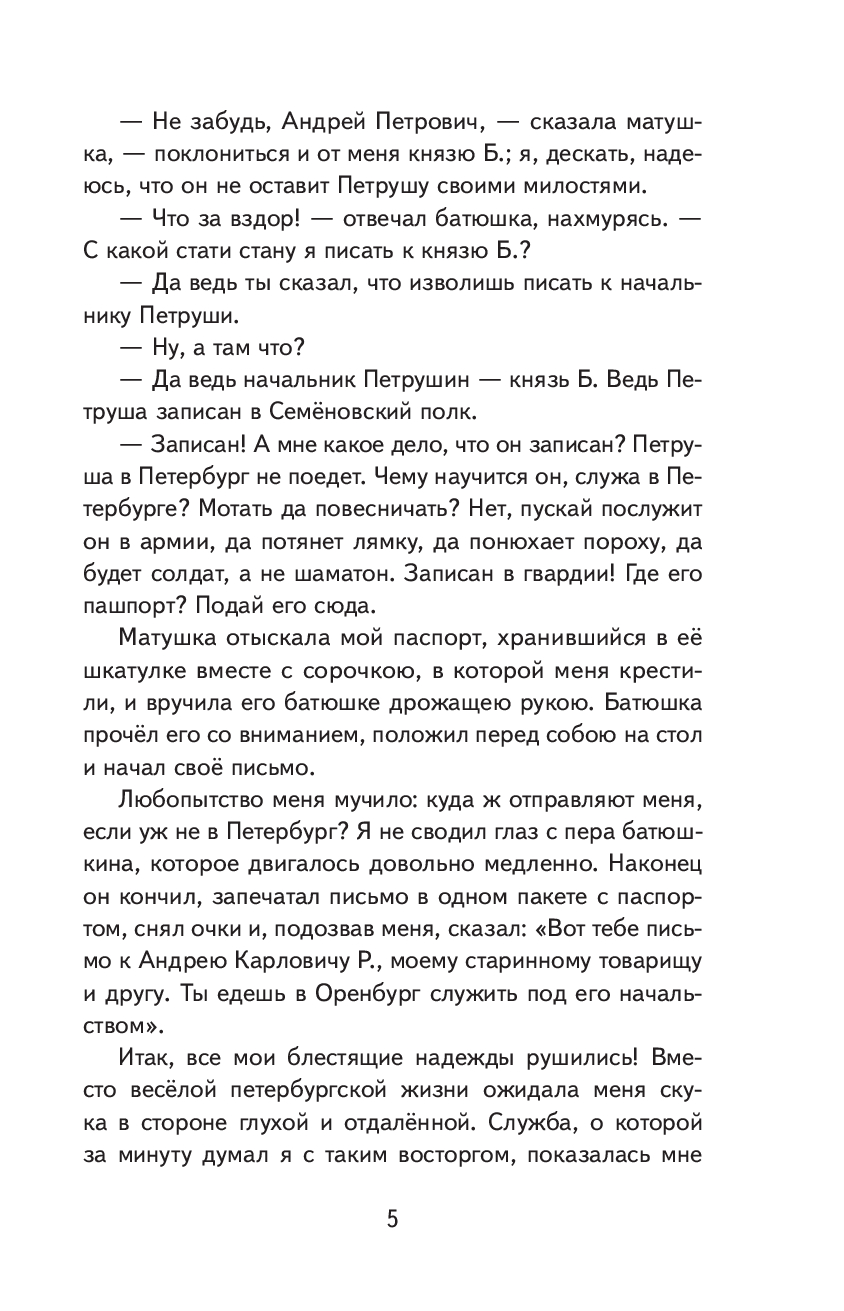 — Не забудь, Андрей Петрович, — сказала матушка, — поклониться и от меня князю Б.; я, дескать, надеюсь, что он не оставит Петрушу своими милостями.

— Что за вздор! — отвечал батюшка, нахмурясь. — С какой стати стану я писать к князю Б.?

— Да ведь ты сказал, что изволишь писать к начальнику Петруши.

— Ну, а там что?

— Да ведь начальник Петрушин — князь Б. Ведь Петруша записан в Семёновский полк.

— Записан! А мне какое дело, что он записан? Петруша в Петербург не поедет. Чему научится он, служа в Петербурге? Мотать да повесничать? Нет, пускай послужит он в армии, да потянет лямку, да понюхает пороху, да будет солдат, а не шаматон. Записан в гвардии! Где его пашпорт? Подай его сюда.

Матушка отыскала мой паспорт, хранившийся в её шкатулке вместе с сорочкою, в которой меня крестили, и вручила его батюшке дрожащею рукою. Батюшка прочёл его со вниманием, положил перед собою на стол и начал своё письмо.

Любопытство меня мучило: куда ж отправляют меня, если уж не в Петербург? Я не сводил глаз с пера батюшкина, которое двигалось довольно медленно. Наконец он кончил, запечатал письмо в одном пакете с паспортом, снял очки и, подозвав меня, сказал: «Вот тебе письмо к Андрею Карловичу Р., моему старинному товарищу и другу. Ты едешь в Оренбург служить под его начальством».

Итак, все мои блестящие надежды рушились! Вместо весёлой петербургской жизни ожидала меня скука в стороне глухой и отдалённой. Служба, о которой за минуту думал я с таким восторгом, показалась мне

5